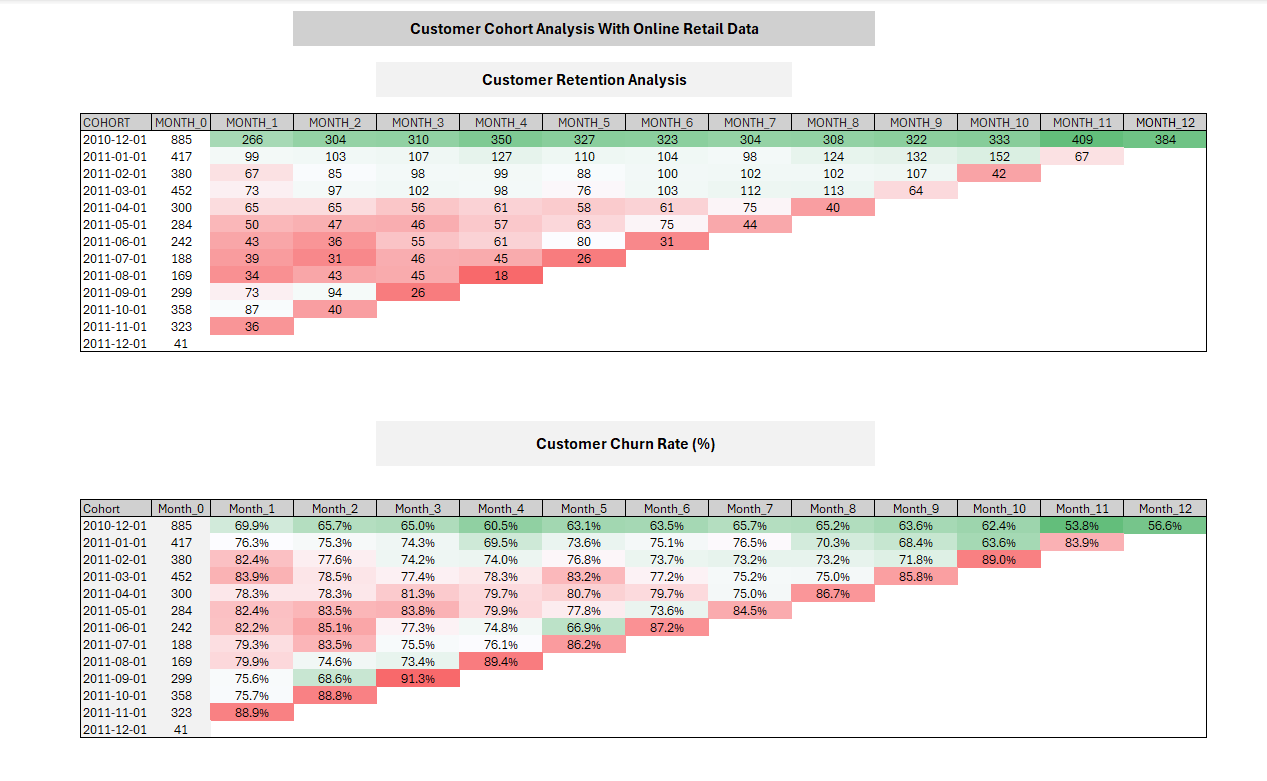 Customer Cohort Analysis With Online Retail Data

Customer Retention Analysis

| COHORT | MONTH_0 | MONTH_1 | MONTH_2 | MONTH_3 | MONTH_4 | MONTH_5 | MONTH_6 | MONTH_7 | MONTH_8 | MONTH_9 | MONTH_10 | MONTH_11 | MONTH_12 |
|---|---|---|---|---|---|---|---|---|---|---|---|---|---|
| 2010-12-01 | 885 | 266 | 304 | 310 | 350 | 327 | 323 | 304 | 308 | 322 | 333 | 409 | 384 |
| 2011-01-01 | 417 | 99 | 103 | 107 | 127 | 110 | 104 | 98 | 124 | 132 | 152 | 67 | |
| 2011-02-01 | 380 | 67 | 85 | 98 | 99 | 88 | 100 | 102 | 102 | 107 | 42 | | |
| 2011-03-01 | 452 | 73 | 97 | 102 | 98 | 76 | 103 | 112 | 113 | 64 | | | |
| 2011-04-01 | 300 | 65 | 65 | 56 | 61 | 58 | 61 | 75 | 40 | | | | |
| 2011-05-01 | 284 | 50 | 47 | 46 | 57 | 63 | 75 | 44 | | | | | |
| 2011-06-01 | 242 | 43 | 36 | 55 | 61 | 80 | 31 | | | | | | |
| 2011-07-01 | 188 | 39 | 31 | 46 | 45 | 26 | | | | | | | |
| 2011-08-01 | 169 | 34 | 43 | 45 | 18 | | | | | | | | |
| 2011-09-01 | 299 | 73 | 94 | 26 | | | | | | | | | |
| 2011-10-01 | 358 | 87 | 40 | | | | | | | | | | |
| 2011-11-01 | 323 | 36 | | | | | | | | | | | |
| 2011-12-01 | 41 | | | | | | | | | | | | |

Customer Churn Rate (%)

| Cohort | Month_0 | Month_1 | Month_2 | Month_3 | Month_4 | Month_5 | Month_6 | Month_7 | Month_8 | Month_9 | Month_10 | Month_11 | Month_12 |
|---|---|---|---|---|---|---|---|---|---|---|---|---|---|
| 2010-12-01 | 885 | 69.9% | 65.7% | 65.0% | 60.5% | 63.1% | 63.5% | 65.7% | 65.2% | 63.6% | 62.4% | 53.8% | 56.6% |
| 2011-01-01 | 417 | 76.3% | 75.3% | 74.3% | 69.5% | 73.6% | 75.1% | 76.5% | 70.3% | 68.4% | 63.6% | 83.9% | |
| 2011-02-01 | 380 | 82.4% | 77.6% | 74.2% | 74.0% | 76.8% | 73.7% | 73.2% | 73.2% | 71.8% | 89.0% | | |
| 2011-03-01 | 452 | 83.9% | 78.5% | 77.4% | 78.3% | 83.2% | 77.2% | 75.2% | 75.0% | 85.8% | | | |
| 2011-04-01 | 300 | 78.3% | 78.3% | 81.3% | 79.7% | 80.7% | 79.7% | 75.0% | 86.7% | | | | |
| 2011-05-01 | 284 | 82.4% | 83.5% | 83.8% | 79.9% | 77.8% | 73.6% | 84.5% | | | | | |
| 2011-06-01 | 242 | 82.2% | 85.1% | 77.3% | 74.8% | 66.9% | 87.2% | | | | | | |
| 2011-07-01 | 188 | 79.3% | 83.5% | 75.5% | 76.1% | 86.2% | | | | | | | |
| 2011-08-01 | 169 | 79.9% | 74.6% | 73.4% | 89.4% | | | | | | | | |
| 2011-09-01 | 299 | 75.6% | 68.6% | 91.3% | | | | | | | | | |
| 2011-10-01 | 358 | 75.7% | 88.8% | | | | | | | | | | |
| 2011-11-01 | 323 | 88.9% | | | | | | | | | | | |
| 2011-12-01 | 41 | | | | | | | | | | | | |